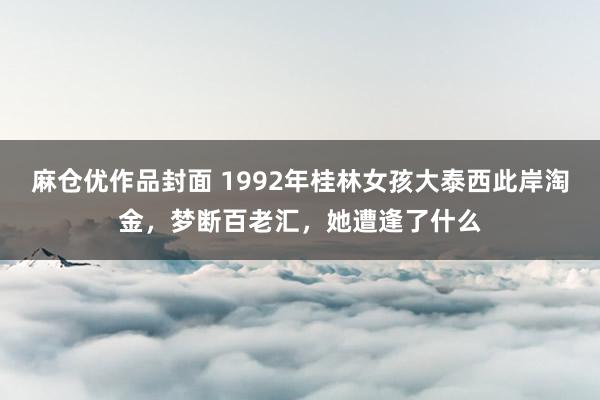 麻仓优作品封面 1992年桂林女孩大泰西此岸淘金，梦断百老汇，她遭逢了什么